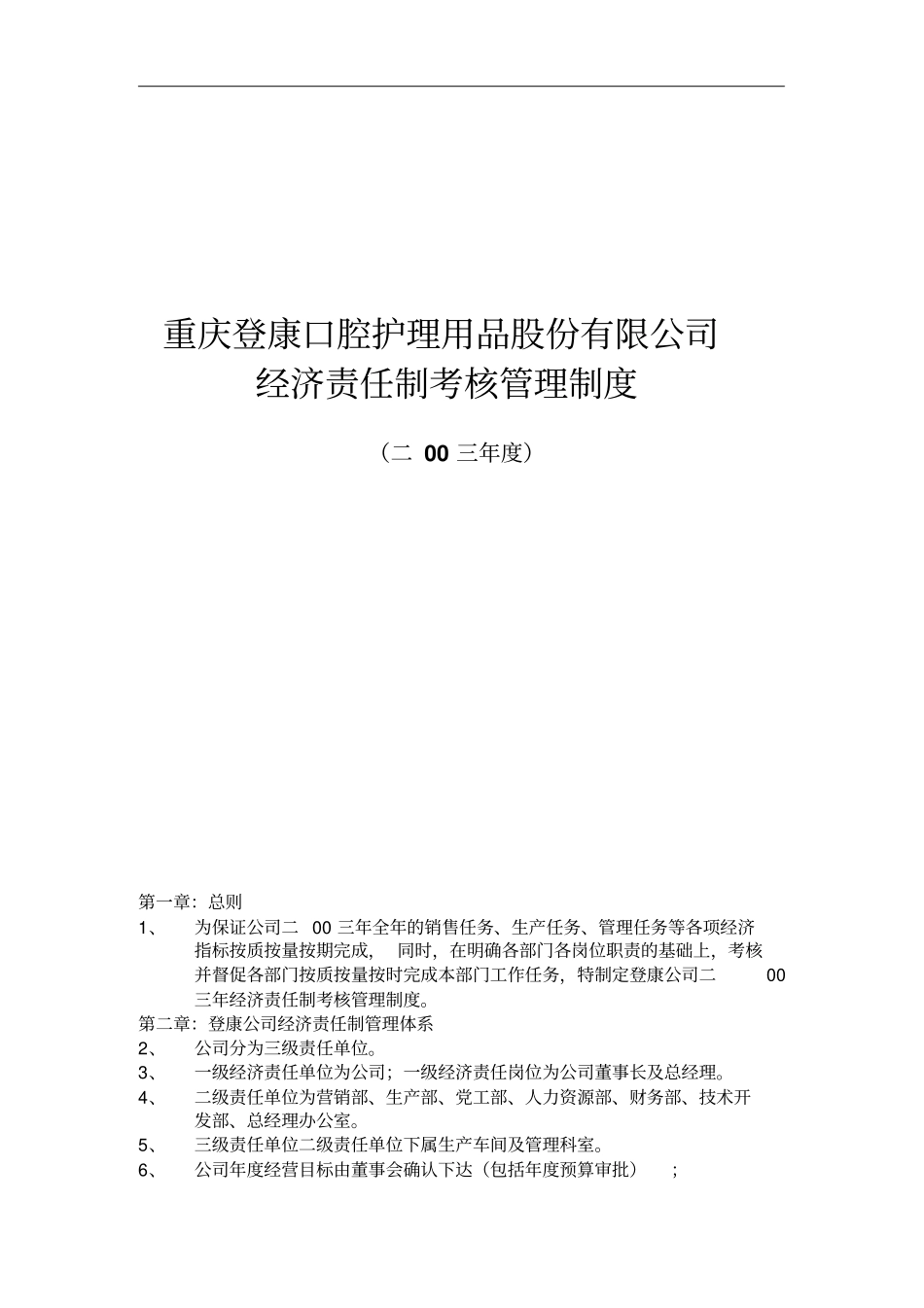 重庆登康口腔护理用品股份有限公司
经济责任制考核管理制度

（二 00 三年度）

第一章：总则
1、 为保证公司二 00 三年全年的销售任务、生产任务、管理任务等各项经济指标按质按量按期完成， 同时，在明确各部门各岗位职责的基础上，考核并督促各部门按质按量按时完成本部门工作任务，特制定登康公司二 00 三年经济责任制考核管理制度。
第二章：登康公司经济责任制管理体系
2、 公司分为三级责任单位。
3、 一级经济责任单位为公司；一级经济责任岗位为公司董事长及总经理。
4、 二级责任单位为营销部、生产部、党工部、人力资源部、财务部、技术开发部、总经理办公室。
5、 三级责任单位二级责任单位下属生产车间及管理科室。
6、 公司年度经营目标由董事会确认下达（包括年度预算审批） ；